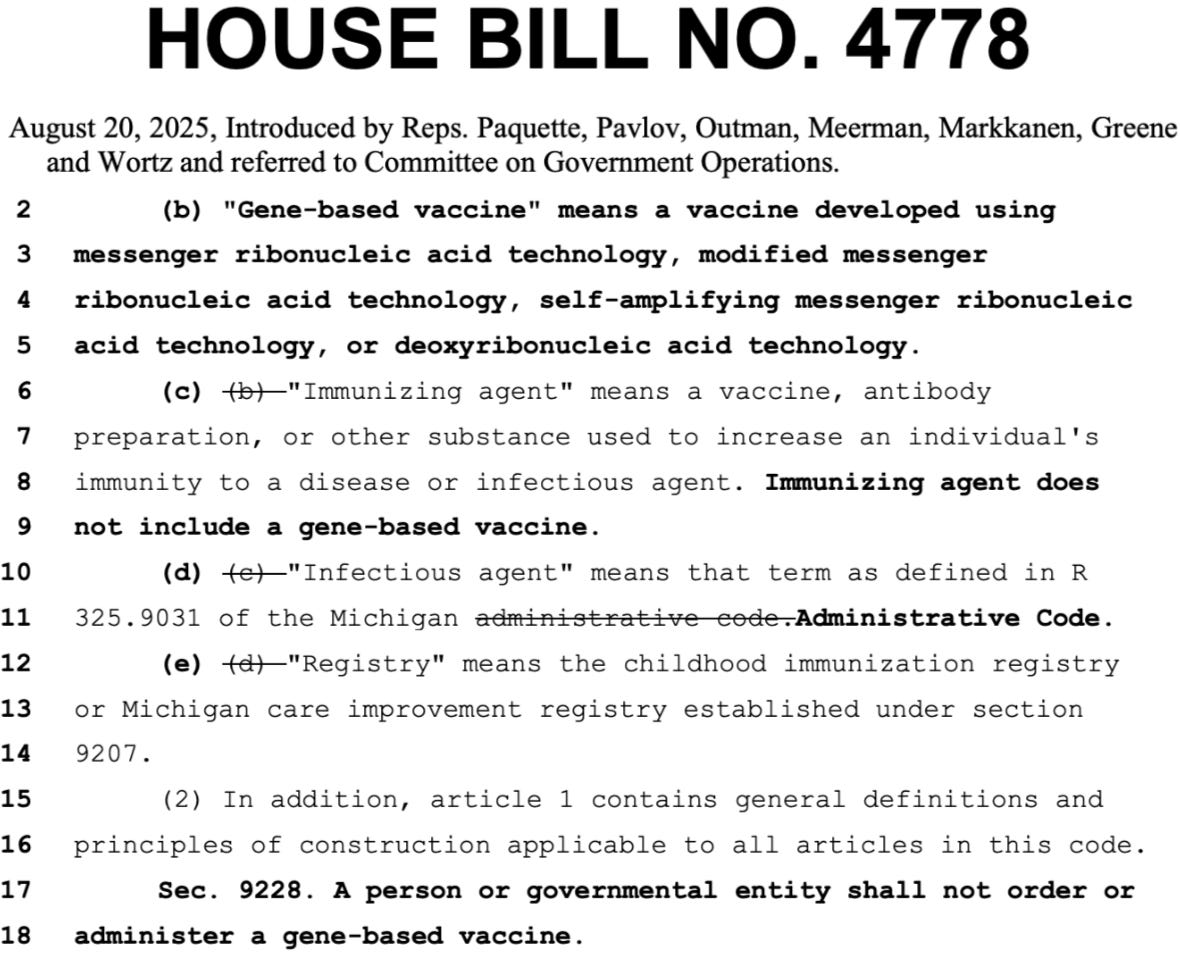 HOUSE BILL NO. 4778

August 20, 2025, Introduced by Reps. Paquette, Pavlov, Outman, Meerman, Markkanen, Greene and Wortz and referred to Committee on Government Operations.

2 (b) "Gene-based vaccine" means a vaccine developed using
3 messenger ribonucleic acid technology, modified messenger
4 ribonucleic acid technology, self-amplifying messenger ribonucleic
5 acid technology, or deoxyribonucleic acid technology.
6 (c) ~~(b)~~ "Immunizing agent" means a vaccine, antibody
7 preparation, or other substance used to increase an individual's
8 immunity to a disease or infectious agent. Immunizing agent does
9 not include a gene-based vaccine.
10 (d) ~~(c)~~ "Infectious agent" means that term as defined in R
11 325.9031 of the Michigan ~~administrative code.~~Administrative Code.
12 (e) ~~(d)~~ "Registry" means the childhood immunization registry
13 or Michigan care improvement registry established under section
14 9207.
15 (2) In addition, article 1 contains general definitions and
16 principles of construction applicable to all articles in this code.
17 Sec. 9228. A person or governmental entity shall not order or
18 administer a gene-based vaccine.